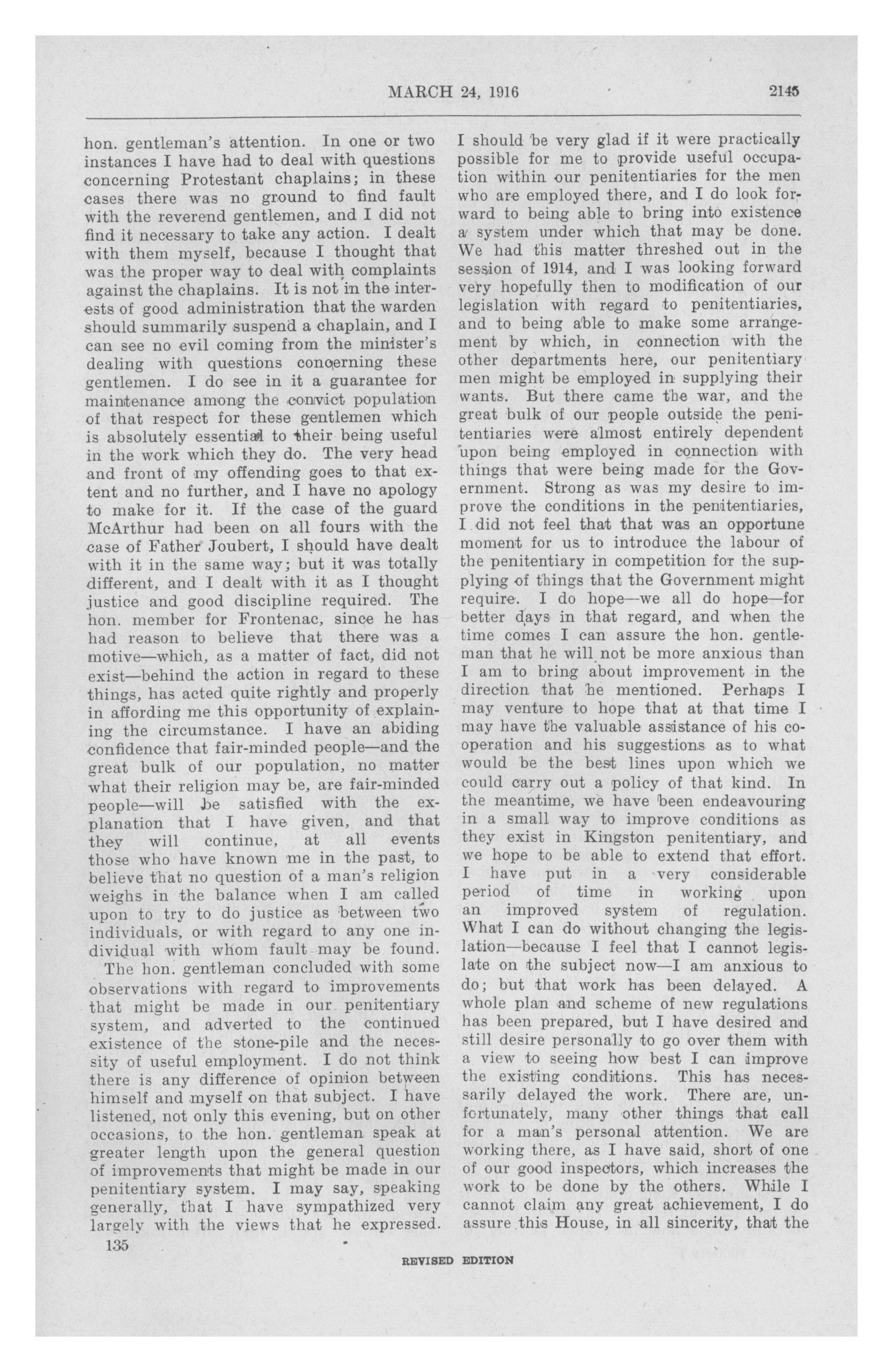 MARCH 24, 1916 2145

hon. gentleman's attention. In one or two instances I have had to deal with questions concerning Protestant chaplains; in these cases there was no ground to find fault with the reverend gentlemen, and I did not find it necessary to take any action. I dealt with them myself, because I thought that was the proper way to deal with complaints against the chaplains. It is not in the interests of good administration that the warden should summarily suspend a chaplain, and I can see no evil coming from the minister's dealing with questions concerning these gentlemen. I do see in it a guarantee for maintenance among the convict population of that respect for these gentlemen which is absolutely essential to their being useful in the work which they do. The very head and front of my offending goes to that extent and no further, and I have no apology to make for it. If the case of the guard McArthur had been on all fours with the case of Father Joubert, I should have dealt with it in the same way; but it was totally different, and I dealt with it as I thought justice and good discipline required. The hon. member for Frontenac, since he has had reason to believe that there was a motive—which, as a matter of fact, did not exist—behind the action in regard to these things, has acted quite rightly and properly in affording me this opportunity of explaining the circumstance. I have an abiding confidence that fair-minded people—and the great bulk of our population, no matter what their religion may be, are fair-minded people—will be satisfied with the explanation that I have given, and that they will continue, at all events those who have known me in the past, to believe that no question of a man's religion weighs in the balance when I am called upon to try to do justice as between two individuals, or with regard to any one individual with whom fault may be found.

The hon. gentleman concluded with some observations with regard to improvements that might be made in our penitentiary system, and adverted to the continued existence of the stone-pile and the necessity of useful employment. I do not think there is any difference of opinion between himself and myself on that subject. I have listened, not only this evening, but on other occasions, to the hon. gentleman speak at greater length upon the general question of improvements that might be made in our penitentiary system. I may say, speaking generally, that I have sympathized very largely with the views that he expressed.

I should be very glad if it were practically possible for me to provide useful occupation within our penitentiaries for the men who are employed there, and I do look forward to being able to bring into existence a system under which that may be done. We had this matter threshed out in the session of 1914, and I was looking forward very hopefully then to modification of our legislation with regard to penitentiaries, and to being able to make some arrangement by which, in connection with the other departments here, our penitentiary men might be employed in supplying their wants. But there came the war, and the great bulk of our people outside the penitentiaries were almost entirely dependent upon being employed in connection with things that were being made for the Government. Strong as was my desire to improve the conditions in the penitentiaries, I did not feel that that was an opportune moment for us to introduce the labour of the penitentiary in competition for the supplying of things that the Government might require. I do hope—we all do hope—for better days in that regard, and when the time comes I can assure the hon. gentleman that he will not be more anxious than I am to bring about improvement in the direction that he mentioned. Perhaps I may venture to hope that at that time I may have the valuable assistance of his cooperation and his suggestions as to what would be the best lines upon which we could carry out a policy of that kind. In the meantime, we have been endeavouring in a small way to improve conditions as they exist in Kingston penitentiary, and we hope to be able to extend that effort. I have put in a very considerable period of time in working upon an improved system of regulation. What I can do without changing the legislation—because I feel that I cannot legislate on the subject now—I am anxious to do; but that work has been delayed. A whole plan and scheme of new regulations has been prepared, but I have desired and still desire personally to go over them with a view to seeing how best I can improve the existing conditions. This has necessarily delayed the work. There are, unfortunately, many other things that call for a man's personal attention. We are working there, as I have said, short of one of our good inspectors, which increases the work to be done by the others. While I cannot claim any great achievement, I do assure this House, in all sincerity, that the

135

REVISED EDITION